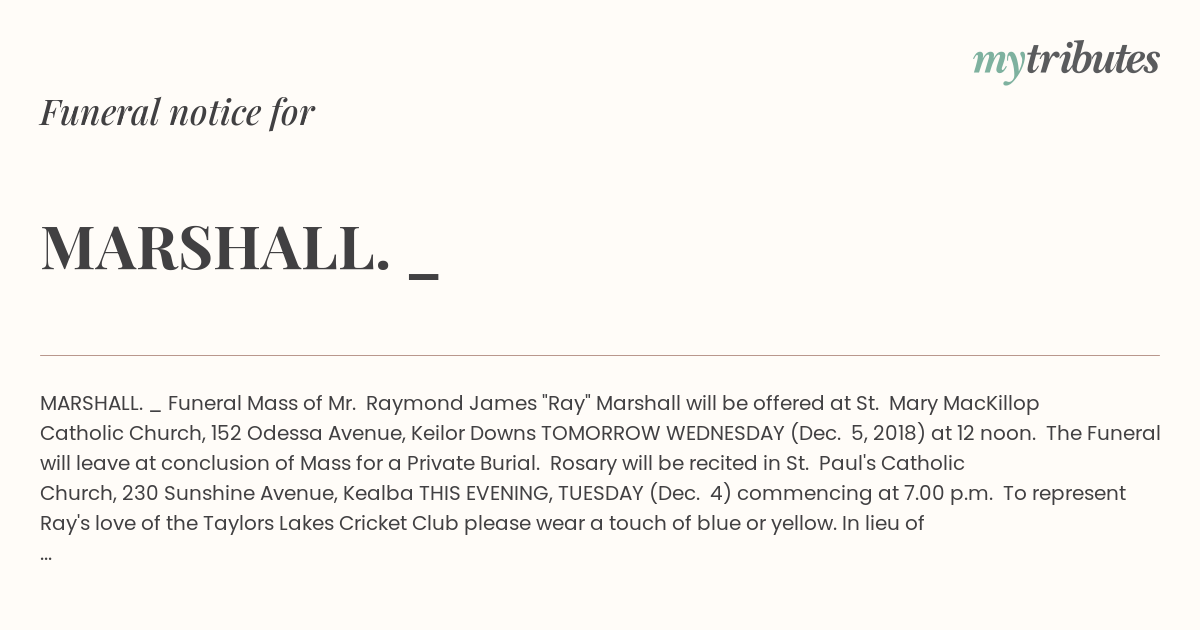 mytributes

Funeral notice for

MARSHALL. _

MARSHALL. _ Funeral Mass of Mr. Raymond James "Ray" Marshall will be offered at St. Mary MacKillop Catholic Church, 152 Odessa Avenue, Keilor Downs TOMORROW WEDNESDAY (Dec. 5, 2018) at 12 noon. The Funeral will leave at conclusion of Mass for a Private Burial. Rosary will be recited in St. Paul's Catholic Church, 230 Sunshine Avenue, Kealba THIS EVENING, TUESDAY (Dec. 4) commencing at 7.00 p.m. To represent Ray's love of the Taylors Lakes Cricket Club please wear a touch of blue or yellow. In lieu of
...